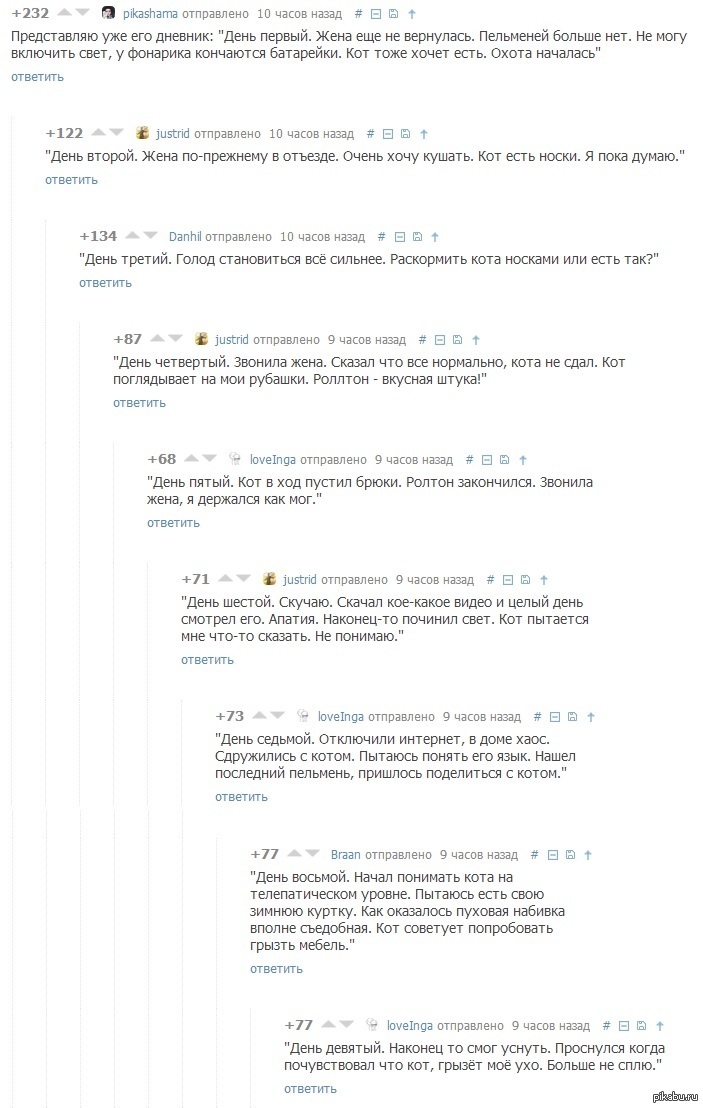 +232 pikashama отправлено 10 часов назад #

Представляю уже его дневник: "День первый. Жена еще не вернулась. Пельменей больше нет. Не могу включить свет, у фонарика кончаются батарейки. Кот тоже хочет есть. Охота началась"

ответить

+122 justrid отправлено 10 часов назад #

"День второй. Жена по-прежнему в отъезде. Очень хочу кушать. Кот есть носки. Я пока думаю."

ответить

+134 Danhil отправлено 10 часов назад #

"День третий. Голод становиться всё сильнее. Раскормить кота носками или есть так?"

ответить

+87 justrid отправлено 9 часов назад #

"День четвертый. Звонила жена. Сказал что все нормально, кота не сдал. Кот поглядывает на мои рубашки. Роллтон - вкусная штука!"

ответить

+68 loveInga отправлено 9 часов назад #

"День пятый. Кот в ход пустил брюки. Ролтон закончился. Звонила жена, я держался как мог."

ответить

+71 justrid отправлено 9 часов назад #

"День шестой. Скучаю. Скачал кое-какое видео и целый день смотрел его. Апатия. Наконец-то починил свет. Кот пытается мне что-то сказать. Не понимаю."

ответить

+73 loveInga отправлено 9 часов назад #

"День седьмой. Отключили интернет, в доме хаос. Сдружились с котом. Пытаюсь понять его язык. Нашел последний пельмень, пришлось поделиться с котом."

ответить

+77 Braan отправлено 9 часов назад #

"День восьмой. Начал понимать кота на телепатическом уровне. Пытаюсь есть свою зимнюю куртку. Как оказалось пуховая набивка вполне съедобная. Кот советует попробовать грызть мебель."

ответить

+77 loveInga отправлено 9 часов назад #

"День девятый. Наконец то смог уснуть. Проснулся когда почувствовал что кот, грызёт моё ухо. Больше не сплю."

pikabu.ru